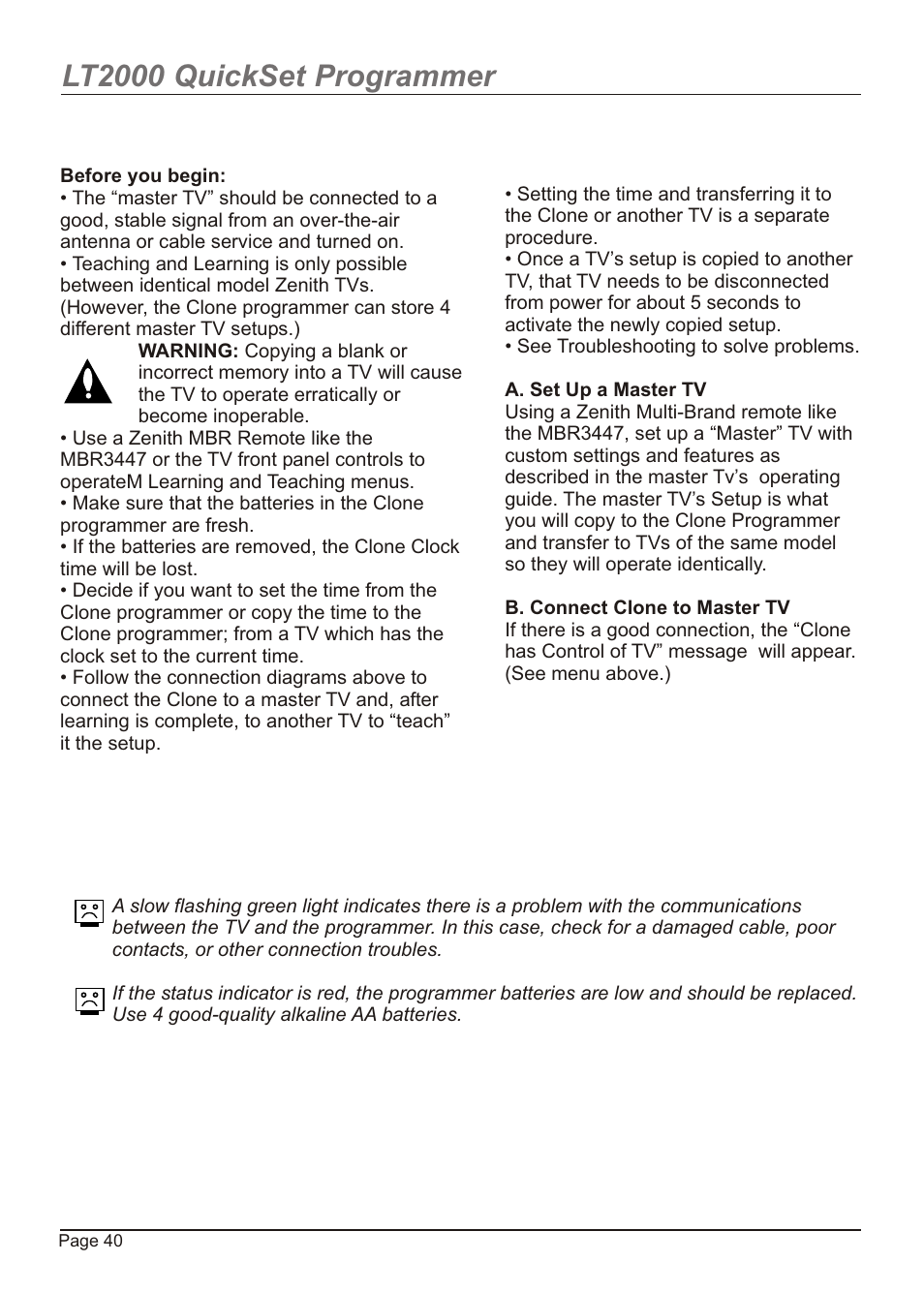 LT2000 QuickSet Programmer

Before you begin:
• The “master TV” should be connected to a good, stable signal from an over-the-air antenna or cable service and turned on.
• Teaching and Learning is only possible between identical model Zenith TVs. (However, the Clone programmer can store 4 different master TV setups.)

WARNING: Copying a blank or incorrect memory into a TV will cause the TV to operate erratically or become inoperable.

• Use a Zenith MBR Remote like the MBR3447 or the TV front panel controls to operateM Learning and Teaching menus.
• Make sure that the batteries in the Clone programmer are fresh.
• If the batteries are removed, the Clone Clock time will be lost.
• Decide if you want to set the time from the Clone programmer or copy the time to the Clone programmer; from a TV which has the clock set to the current time.
• Follow the connection diagrams above to connect the Clone to a master TV and, after learning is complete, to another TV to “teach” it the setup.

• Setting the time and transferring it to the Clone or another TV is a separate procedure.
• Once a TV’s setup is copied to another TV, that TV needs to be disconnected from power for about 5 seconds to activate the newly copied setup.
• See Troubleshooting to solve problems.

A. Set Up a Master TV
Using a Zenith Multi-Brand remote like the MBR3447, set up a “Master” TV with custom settings and features as described in the master Tv’s operating guide. The master TV’s Setup is what you will copy to the Clone Programmer and transfer to TVs of the same model so they will operate identically.

B. Connect Clone to Master TV
If there is a good connection, the “Clone has Control of TV” message will appear. (See menu above.)

A slow flashing green light indicates there is a problem with the communications between the TV and the programmer. In this case, check for a damaged cable, poor contacts, or other connection troubles.

If the status indicator is red, the programmer batteries are low and should be replaced. Use 4 good-quality alkaline AA batteries.

Page 40